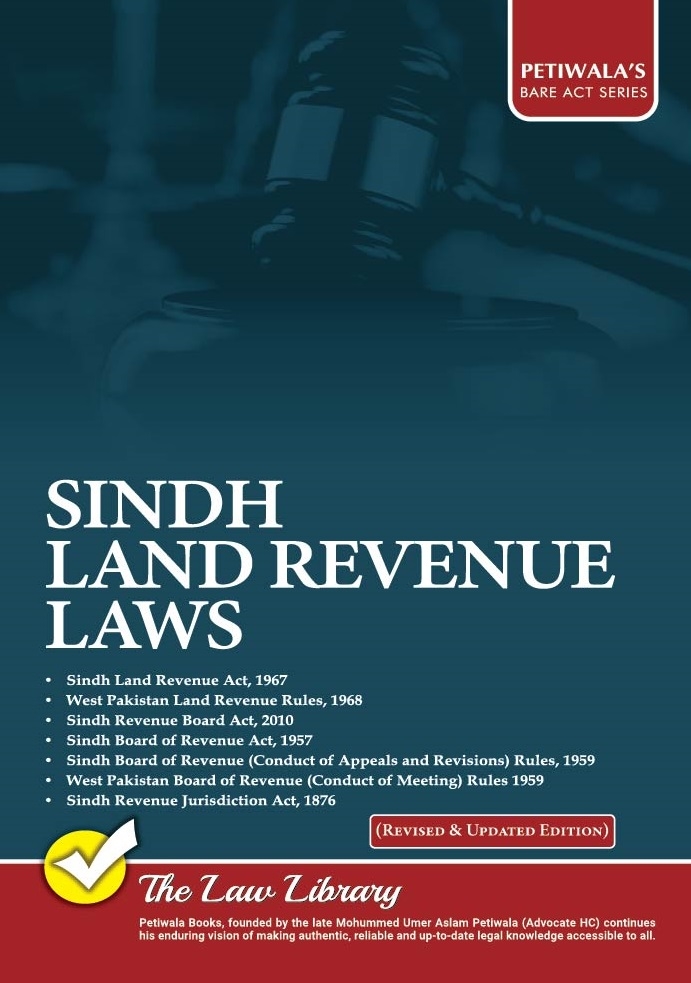 PETIWALA'S
BARE ACT SERIES

SINDH LAND REVENUE LAWS

• Sindh Land Revenue Act, 1967
• West Pakistan Land Revenue Rules, 1968
• Sindh Revenue Board Act, 2010
• Sindh Board of Revenue Act, 1957
• Sindh Board of Revenue (Conduct of Appeals and Revisions) Rules, 1959
• West Pakistan Board of Revenue (Conduct of Meeting) Rules 1959
• Sindh Revenue Jurisdiction Act, 1876

(REVISED & UPDATED EDITION)

The Law Library

Petiwala Books, founded by the late Mohummed Umer Aslam Petiwala (Advocate HC) continues his enduring vision of making authentic, reliable and up-to-date legal knowledge accessible to all.